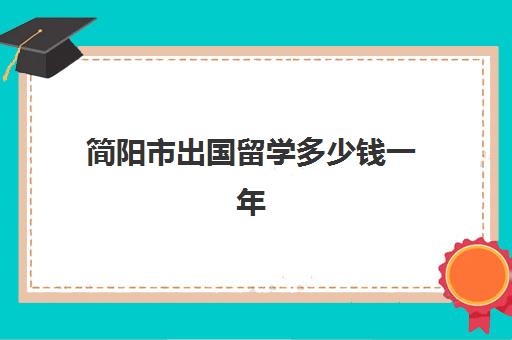 简阳市出国留学多少钱一年